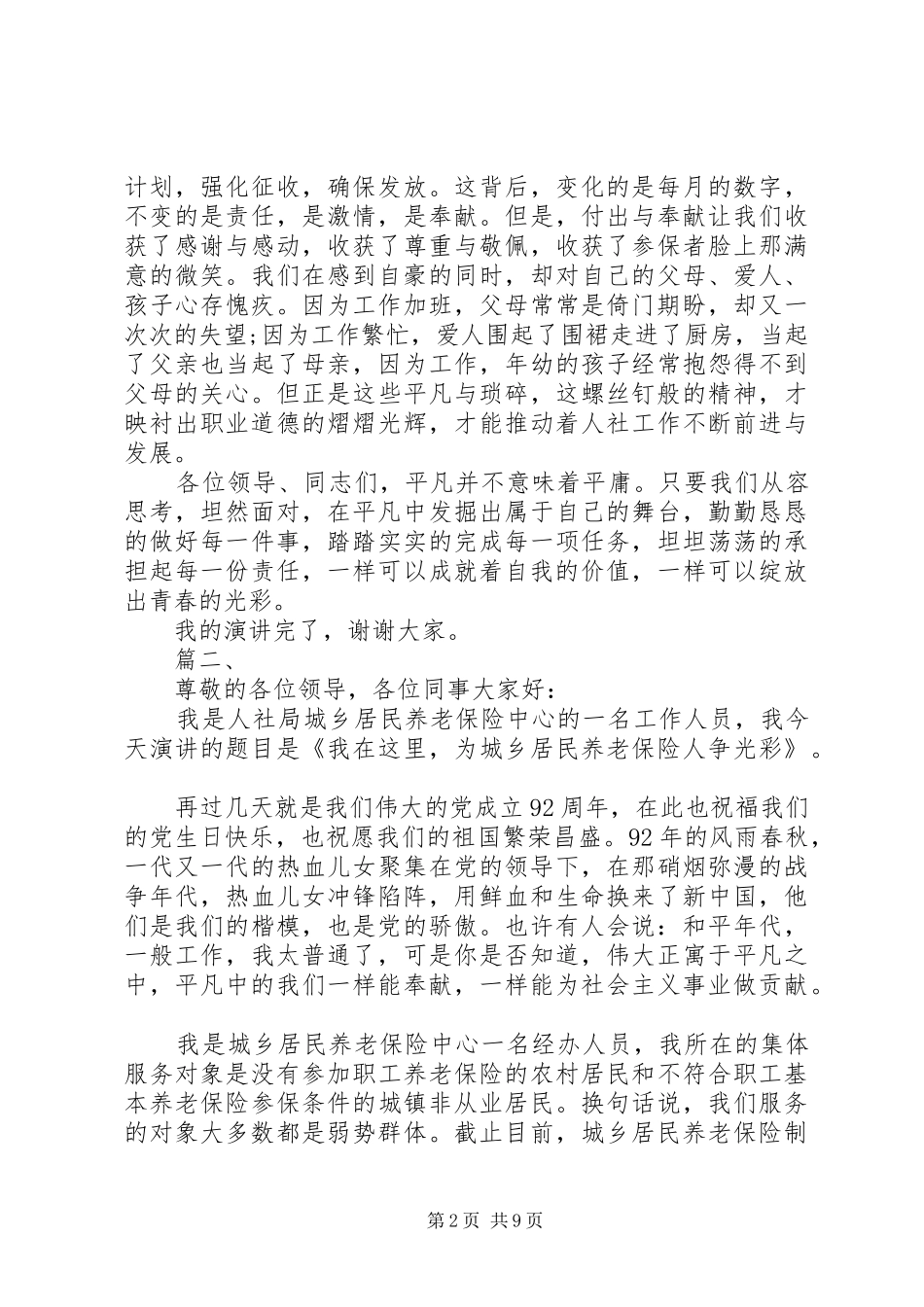 计划，强化征收，确保发放。这背后，变化的是每月的数字，不变的是责任，是激情，是奉献。但是，付出与奉献让我们收获了感谢与感动，收获了尊重与敬佩，收获了参保者脸上那满意的微笑。我们在感到自豪的同时，却对自己的父母、爱人、孩子心存愧疚。因为工作加班，父母常常是倚门期盼，却又一次次的失望;因为工作繁忙，爱人围起了围裙走进了厨房，当起了父亲也当起了母亲，因为工作，年幼的孩子经常抱怨得不到父母的关心。但正是这些平凡与琐碎，这螺丝钉般的精神，才映衬出职业道德的熠熠光辉，才能推动着人社工作不断前进与发展。

各位领导、同志们，平凡并不意味着平庸。只要我们从容思考，坦然面对，在平凡中发掘出属于自己的舞台，勤勤恳恳的做好每一件事，踏踏实实的完成每一项任务，坦坦荡荡的承担起每一份责任，一样可以成就着自我的价值，一样可以绽放出青春的光彩。

我的演讲完了，谢谢大家。

篇二、

尊敬的各位领导，各位同事大家好：

我是人社局城乡居民养老保险中心的一名工作人员，我今天演讲的题目是《我在这里，为城乡居民养老保险人争光彩》。

再过几天就是我们伟大的党成立92周年，在此也祝福我们的党生日快乐，也祝愿我们的祖国繁荣昌盛。92年的风雨春秋，一代又一代的热血儿女聚集在党的领导下，在那硝烟弥漫的战争年代，热血儿女冲锋陷阵，用鲜血和生命换来了新中国，他们是我们的楷模，也是党的骄傲。也许有人会说：和平年代，一般工作，我太普通了，可是你是否知道，伟大正寓于平凡之中，平凡中的我们一样能奉献，一样能为社会主义事业做贡献。

我是城乡居民养老保险中心一名经办人员，我所在的集体服务对象是没有参加职工养老保险的农村居民和不符合职工基本养老保险参保条件的城镇非从业居民。换句话说，我们服务的对象大多数都是弱势群体。截止目前，城乡居民养老保险制

第2页 共9页